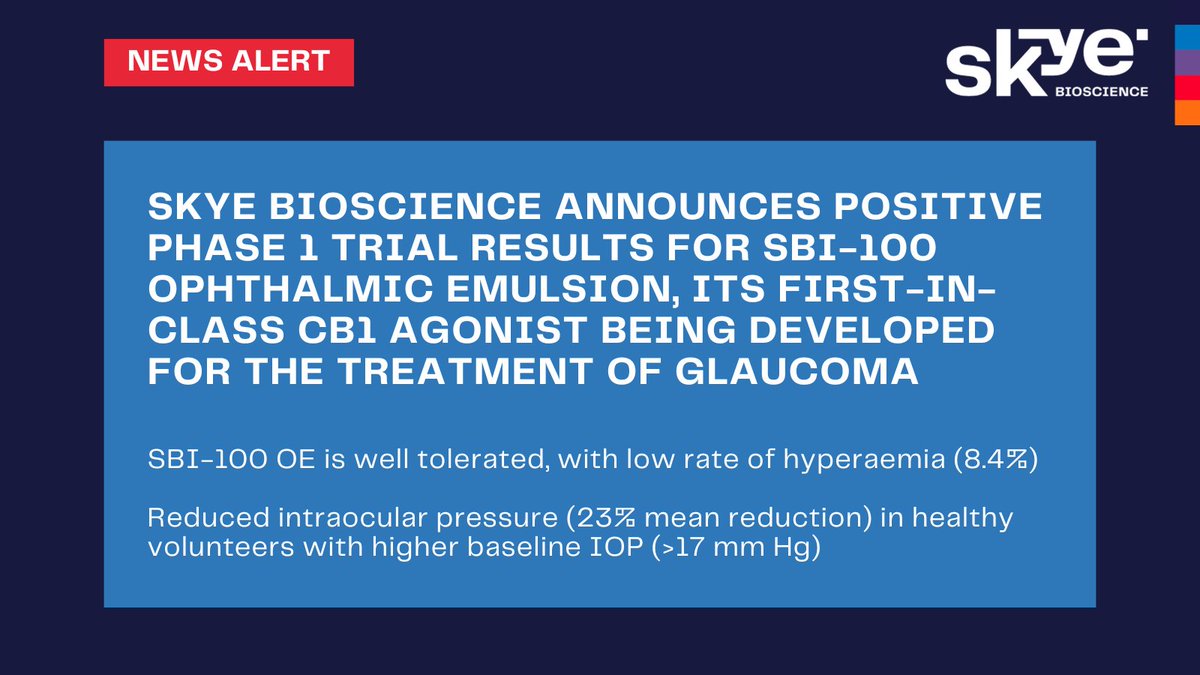 NEWS ALERT

skye BIOSCIENCE

SKYE BIOSCIENCE ANNOUNCES POSITIVE PHASE 1 TRIAL RESULTS FOR SBI-100 OPHTHALMIC EMULSION, ITS FIRST-IN-CLASS CB1 AGONIST BEING DEVELOPED FOR THE TREATMENT OF GLAUCOMA

SBI-100 OE is well tolerated, with low rate of hyperaemia (8.4%)

Reduced intraocular pressure (23% mean reduction) in healthy volunteers with higher baseline IOP (>17 mm Hg)